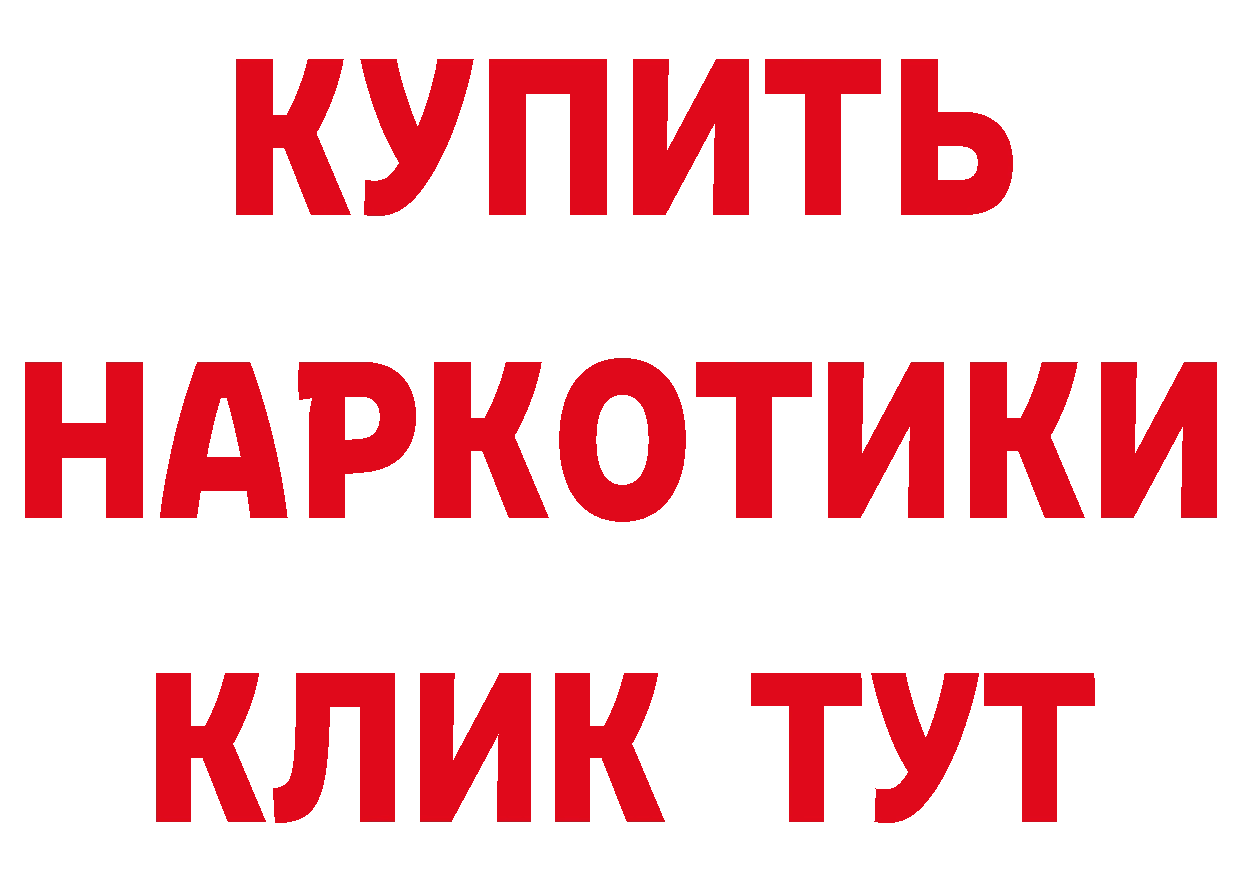 КУПИТЬ НАРКОТИКИ КЛИК ТУТ